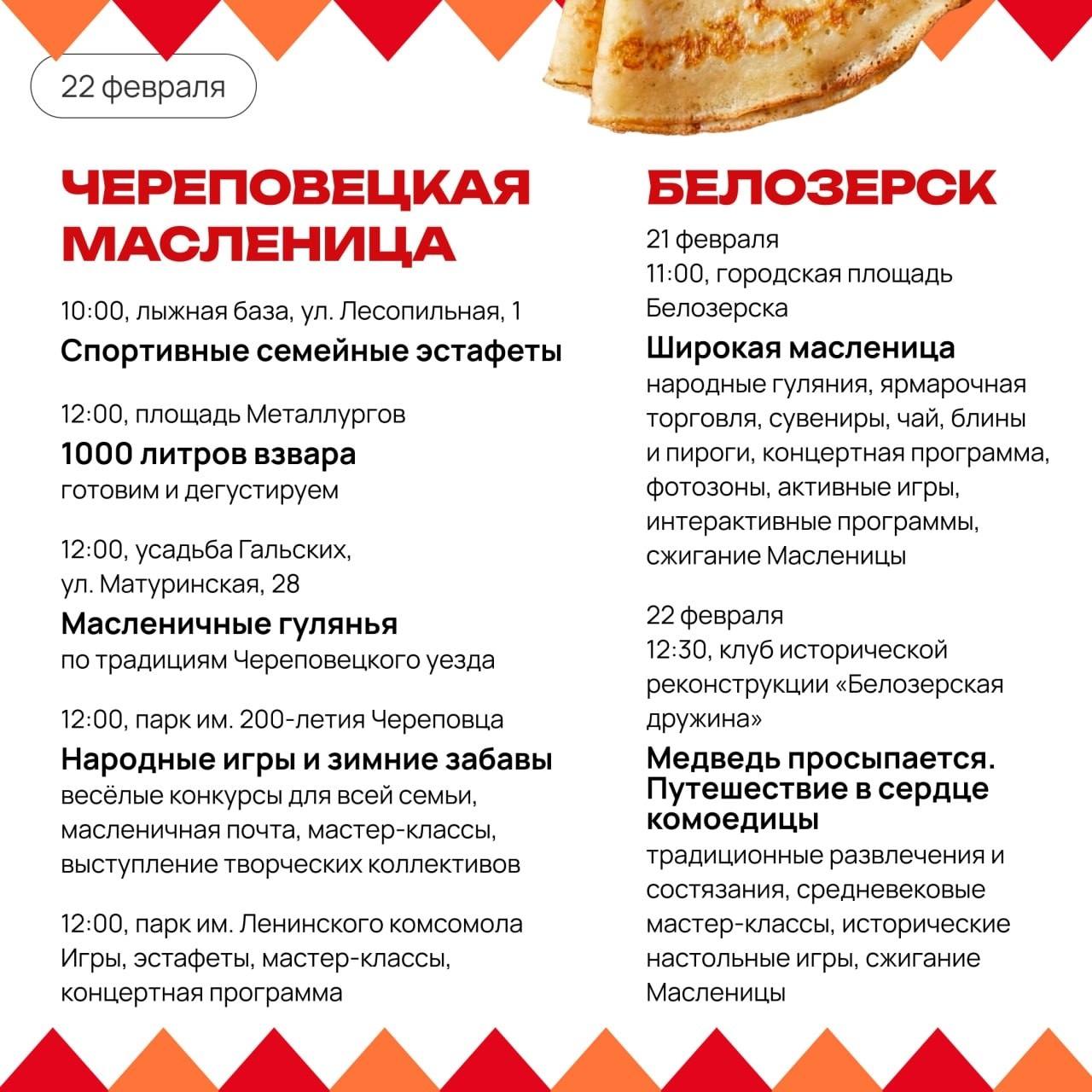 22 февраля

ЧЕРЕПОВЕЦКАЯ МАСЛЕНИЦА

10:00, лыжная база, ул. Лесопильная, 1
Спортивные семейные эстафеты

12:00, площадь Металлургов
1000 литров взвара
готовим и дегустируем

12:00, усадьба Гальских, ул. Матуринская, 28
Масленичные гулянья
по традициям Череповецкого уезда

12:00, парк им. 200-летия Череповца
Народные игры и зимние забавы
весёлые конкурсы для всей семьи, масленичная почта, мастер-классы, выступление творческих коллективов

12:00, парк им. Ленинского комсомола
Игры, эстафеты, мастер-классы, концертная программа

БЕЛОЗЕРСК

21 февраля
11:00, городская площадь Белозерска
Широкая масленица
народные гуляния, ярмарочная торговля, сувениры, чай, блины и пироги, концертная программа, фотозоны, активные игры, интерактивные программы, сжигание Масленицы

22 февраля
12:30, клуб исторической реконструкции «Белозерская дружина»
Медведь просыпается. Путешествие в сердце комоедицы
традиционные развлечения и состязания, средневековые мастер-классы, исторические настольные игры, сжигание Масленицы